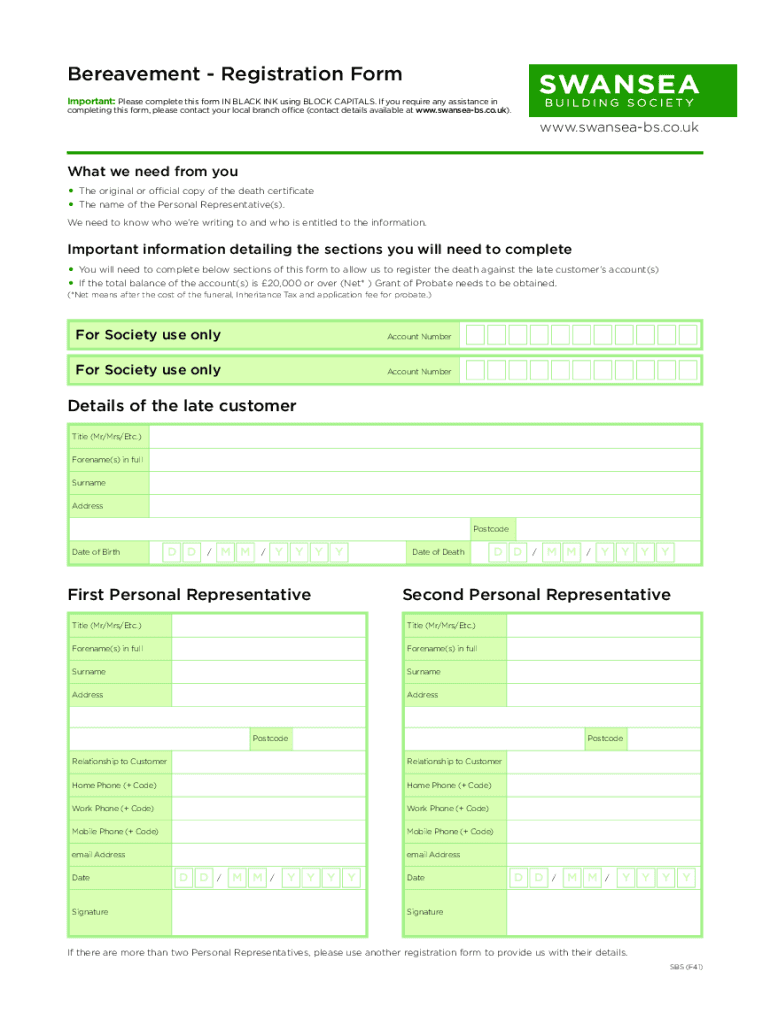 Bereavement - Registration Form

Important: Please complete this form IN BLACK INK using BLOCK CAPITALS. If you require any assistance in completing this form, please contact your local branch office (contact details available at www.swansea-bs.co.uk).

SWANSEA
BUILDING SOCIETY

www.swansea-bs.co.uk

What we need from you

• The original or official copy of the death certificate
• The name of the Personal Representative(s).

We need to know who we're writing to and who is entitled to the information.

Important information detailing the sections you will need to complete

• You will need to complete below sections of this form to allow us to register the death against the late customer's account(s)
• If the total balance of the account(s) is £20,000 or over (Net* ) Grant of Probate needs to be obtained.

(*Net means after the cost of the funeral, Inheritance Tax and application fee for probate.)

For Society use only Account Number

For Society use only Account Number

Details of the late customer

Title (Mr/Mrs/Etc.)

Forename(s) in full

Surname

Address

Postcode

Date of Birth D D / M M / Y Y Y Y Date of Death D D / M M / Y Y Y Y

First Personal Representative

Title (Mr/Mrs/Etc.)

Forename(s) in full

Surname

Address

Postcode

Relationship to Customer

Home Phone (+ Code)

Work Phone (+ Code)

Mobile Phone (+ Code)

email Address

Date D D / M M / Y Y Y Y

Signature

Second Personal Representative

Title (Mr/Mrs/Etc.)

Forename(s) in full

Surname

Address

Postcode

Relationship to Customer

Home Phone (+ Code)

Work Phone (+ Code)

Mobile Phone (+ Code)

email Address

Date D D / M M / Y Y Y Y

Signature

If there are more than two Personal Representatives, please use another registration form to provide us with their details.

SBS (F41)